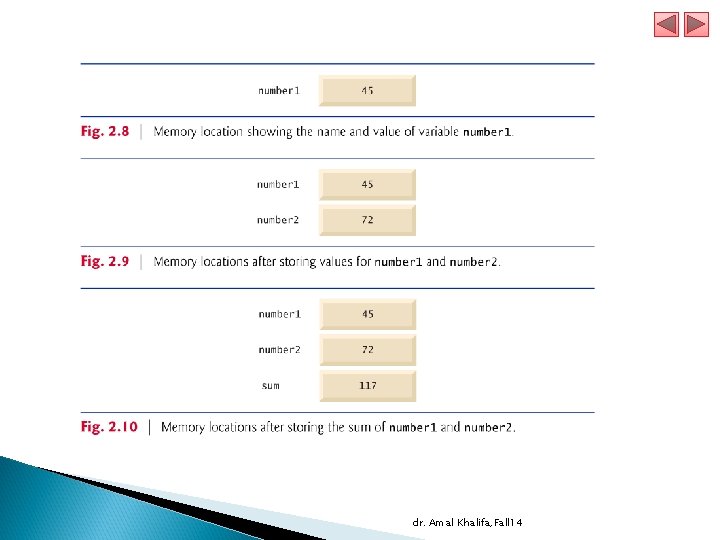 number1 45

Fig. 2.8 | Memory location showing the name and value of variable number1.

number1 45

number2 72

Fig. 2.9 | Memory locations after storing values for number1 and number2.

number1 45

number2 72

sum 117

Fig. 2.10 | Memory locations after storing the sum of number1 and number2.

dr. Amal Khalifa, Fall14